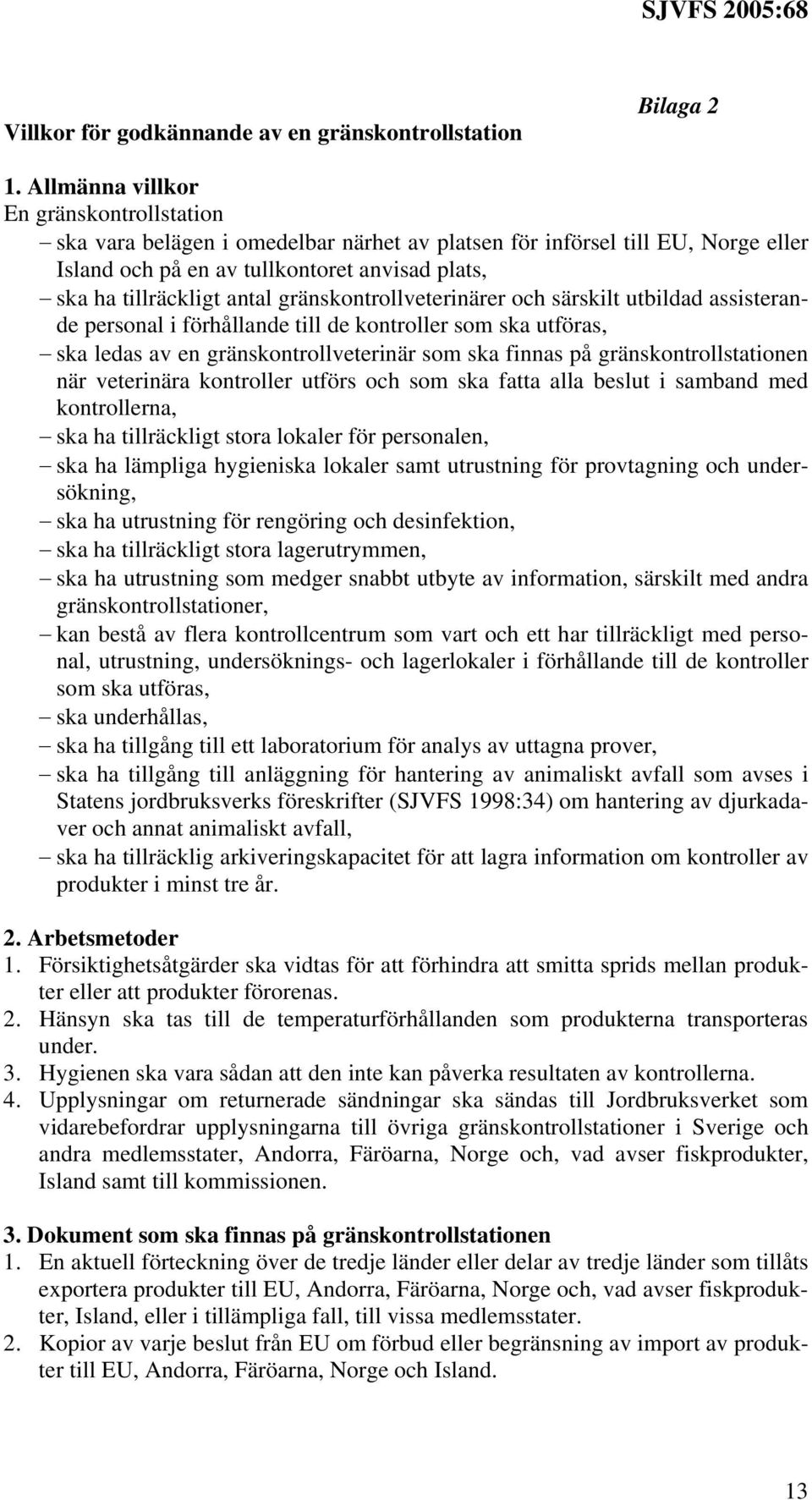 SJVFS 2005:68

Bilaga 2

Villkor för godkännande av en gränskontrollstation

1. Allmänna villkor
En gränskontrollstation
– ska vara belägen i omedelbar närhet av platsen för införsel till EU, Norge eller Island och på en av tullkontoret anvisad plats,
– ska ha tillräckligt antal gränskontrollveterinärer och särskilt utbildad assisterande personal i förhållande till de kontroller som ska utföras,
– ska ledas av en gränskontrollveterinär som ska finnas på gränskontrollstationen när veterinära kontroller utförs och som ska fatta alla beslut i samband med kontrollerna,
– ska ha tillräckligt stora lokaler för personalen,
– ska ha lämpliga hygieniska lokaler samt utrustning för provtagning och undersökning,
– ska ha utrustning för rengöring och desinfektion,
– ska ha tillräckligt stora lagerutrymmen,
– ska ha utrustning som medger snabbt utbyte av information, särskilt med andra gränskontrollstationer,
– kan bestå av flera kontrollcentrum som vart och ett har tillräckligt med personal, utrustning, undersöknings- och lagerlokaler i förhållande till de kontroller som ska utföras,
– ska underhållas,
– ska ha tillgång till ett laboratorium för analys av uttagna prover,
– ska ha tillgång till anläggning för hantering av animaliskt avfall som avses i Statens jordbruksverks föreskrifter (SJVFS 1998:34) om hantering av djurkadaver och annat animaliskt avfall,
– ska ha tillräcklig arkiveringskapacitet för att lagra information om kontroller av produkter i minst tre år.

2. Arbetsmetoder
1. Försiktighetsåtgärder ska vidtas för att förhindra att smitta sprids mellan produkter eller att produkter förorenas.
2. Hänsyn ska tas till de temperaturförhållanden som produkterna transporteras under.
3. Hygienen ska vara sådan att den inte kan påverka resultaten av kontrollerna.
4. Upplysningar om returnerade sändningar ska sändas till Jordbruksverket som vidarebefordrar upplysningarna till övriga gränskontrollstationer i Sverige och andra medlemsstater, Andorra, Färöarna, Norge och, vad avser fiskprodukter, Island samt till kommissionen.

3. Dokument som ska finnas på gränskontrollstationen
1. En aktuell förteckning över de tredje länder eller delar av tredje länder som tillåts exportera produkter till EU, Andorra, Färöarna, Norge och, vad avser fiskprodukter, Island, eller i tillämpliga fall, till vissa medlemsstater.
2. Kopior av varje beslut från EU om förbud eller begränsning av import av produkter till EU, Andorra, Färöarna, Norge och Island.

13